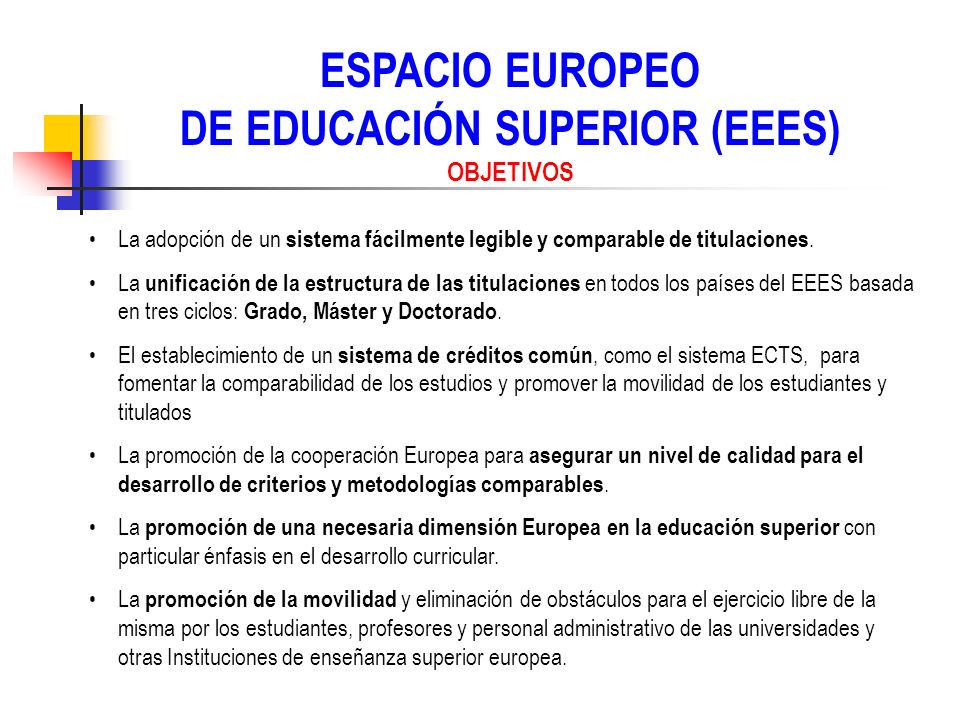 ESPACIO EUROPEO
DE EDUCACIÓN SUPERIOR (EEES)
OBJETIVOS

• La adopción de un sistema fácilmente legible y comparable de titulaciones.

• La unificación de la estructura de las titulaciones en todos los países del EEES basada en tres ciclos: Grado, Máster y Doctorado.

• El establecimiento de un sistema de créditos común, como el sistema ECTS, para fomentar la comparabilidad de los estudios y promover la movilidad de los estudiantes y titulados

• La promoción de la cooperación Europea para asegurar un nivel de calidad para el desarrollo de criterios y metodologías comparables.

• La promoción de una necesaria dimensión Europea en la educación superior con particular énfasis en el desarrollo curricular.

• La promoción de la movilidad y eliminación de obstáculos para el ejercicio libre de la misma por los estudiantes, profesores y personal administrativo de las universidades y otras Instituciones de enseñanza superior europea.